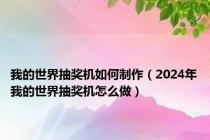 我的世界抽奖机如何制作（2024年我的世界抽奖机怎么做）